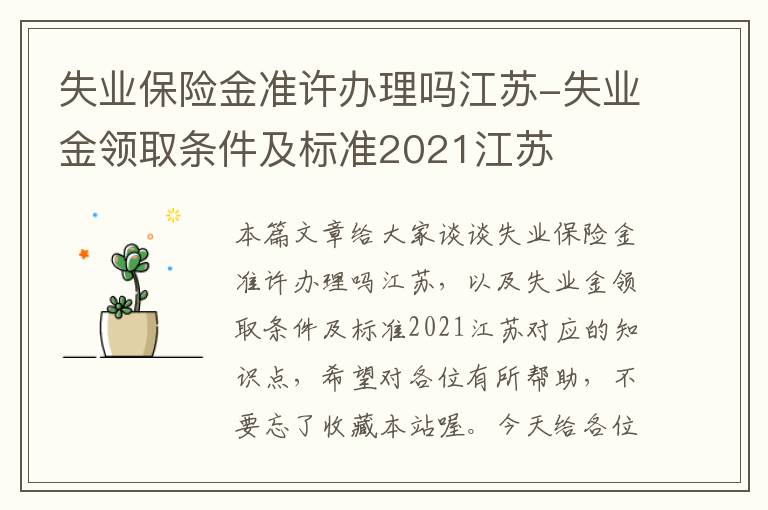 失业保险金准许办理吗江苏-失业金领取条件及标准2021江苏

本篇文章给大家谈谈失业保险金准许办理吗江苏，以及失业金领取条件及标准2021江苏对应的知识点，希望对各位有所帮助，不要忘了收藏本站喔。今天给各位